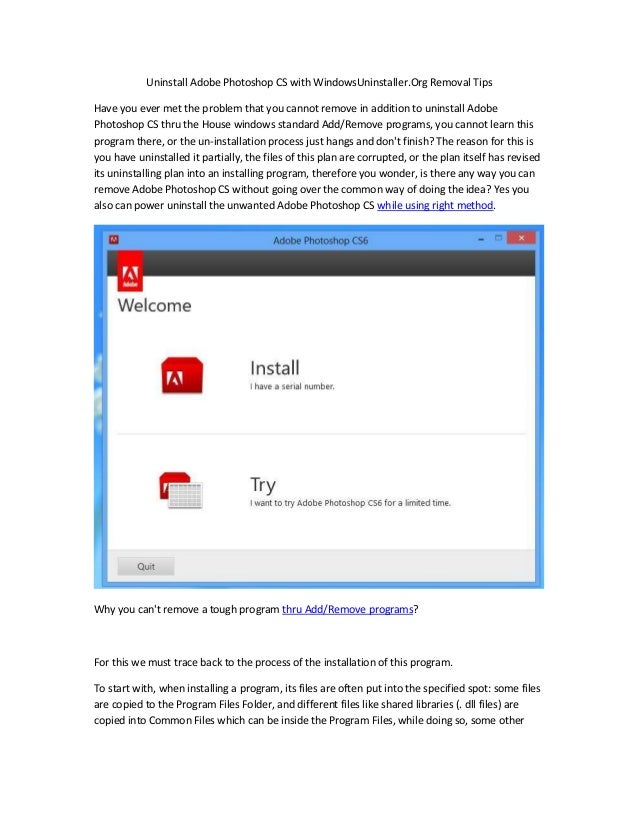 Uninstall Adobe Photoshop CS with WindowsUninstaller.Org Removal Tips

Have you ever met the problem that you cannot remove in addition to uninstall Adobe Photoshop CS thru the House windows standard Add/Remove programs, you cannot learn this program there, or the un-installation process just hangs and don't finish? The reason for this is you have uninstalled it partially, the files of this plan are corrupted, or the plan itself has revised its uninstalling plan into an installing program, therefore you wonder, is there any way you can remove Adobe Photoshop CS without going over the common way of doing the idea? Yes you also can power uninstall the unwanted Adobe Photoshop CS while using right method.

Adobe Photoshop CS6

Adobe

Welcome

Install
I have a serial number.

Try
I want to try Adobe Photoshop CS6 for a limited time.

Quit

Why you can't remove a tough program thru Add/Remove programs?

For this we must trace back to the process of the installation of this program.

To start with, when installing a program, its files are often put into the specified spot: some files are copied to the Program Files Folder, and different files like shared libraries (. dll files) are copied into Common Files which can be inside the Program Files, while doing so, some other